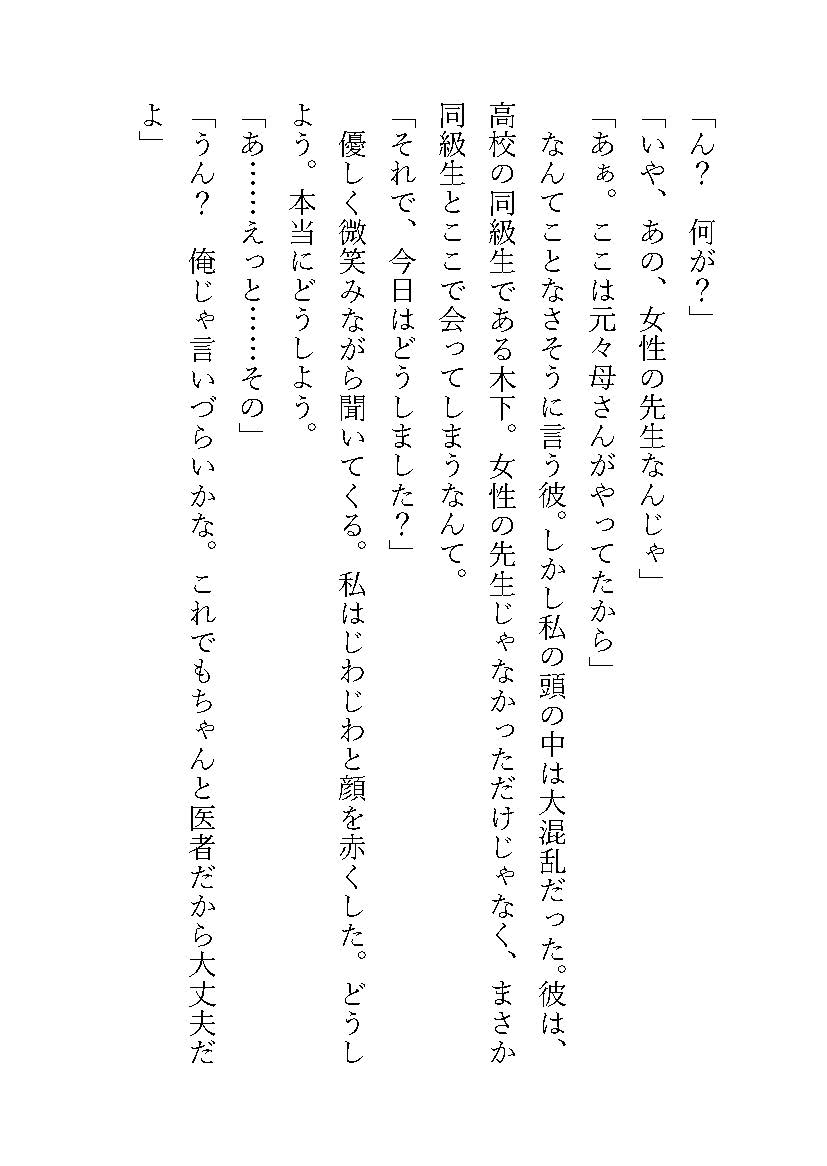 「ん？　何が？」
「いや、あの、女性の先生なんじゃ」
「あぁ。ここは元々母さんがやってたから」
なんてことなさそうに言う彼。しかし私の頭の中は大混乱だった。彼は、高校の同級生である木下。女性の先生じゃなかっただけじゃなく、まさか同級生とここで会ってしまうなんて。
「それで、今日はどうしました？」
優しく微笑みながら聞いてくる。私はじわじわと顔を赤くした。どうしよう。本当にどうしよう。
「あ……えっと……その」
「うん？　俺じゃ言いづらいかな。これでもちゃんと医者だから大丈夫だよ」